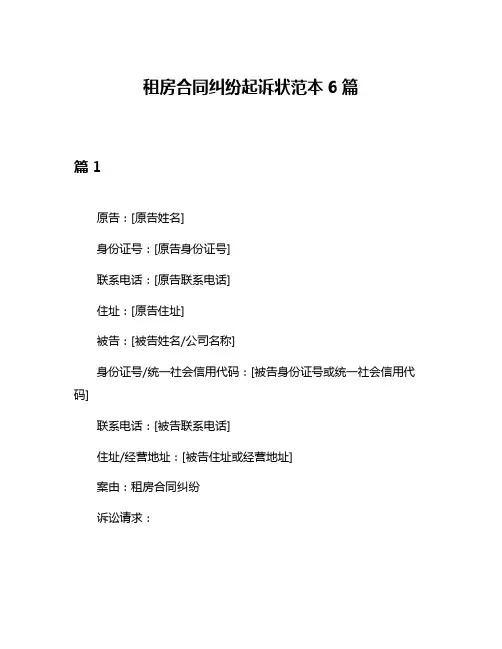 租房合同纠纷起诉状范本 6 篇

篇 1

原告：[原告姓名]

身份证号：[原告身份证号]

联系电话：[原告联系电话]

住址：[原告住址]

被告：[被告姓名/公司名称]

身份证号/统一社会信用代码：[被告身份证号或统一社会信用代码]

联系电话：[被告联系电话]

住址/经营地址：[被告住址或经营地址]

案由：租房合同纠纷

诉讼请求：